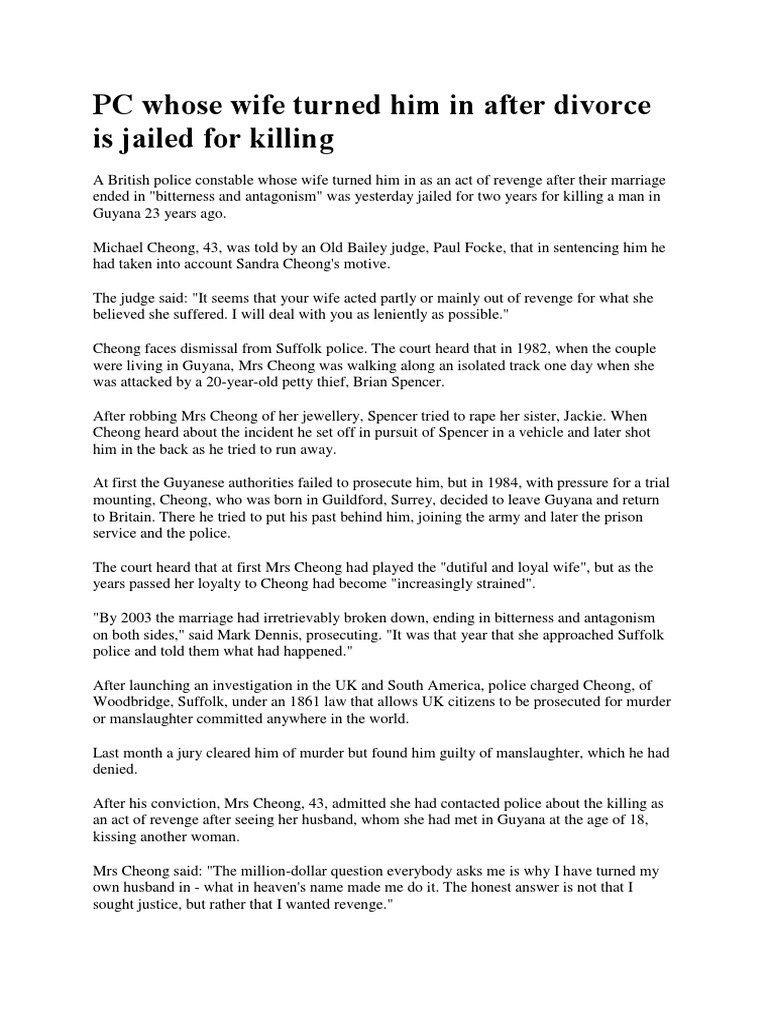 PC whose wife turned him in after divorce is jailed for killing

A British police constable whose wife turned him in as an act of revenge after their marriage ended in "bitterness and antagonism" was yesterday jailed for two years for killing a man in Guyana 23 years ago.

Michael Cheong, 43, was told by an Old Bailey judge, Paul Focke, that in sentencing him he had taken into account Sandra Cheong's motive.

The judge said: "It seems that your wife acted partly or mainly out of revenge for what she believed she suffered. I will deal with you as leniently as possible."

Cheong faces dismissal from Suffolk police. The court heard that in 1982, when the couple were living in Guyana, Mrs Cheong was walking along an isolated track one day when she was attacked by a 20-year-old petty thief, Brian Spencer.

After robbing Mrs Cheong of her jewellery, Spencer tried to rape her sister, Jackie. When Cheong heard about the incident he set off in pursuit of Spencer in a vehicle and later shot him in the back as he tried to run away.

At first the Guyanese authorities failed to prosecute him, but in 1984, with pressure for a trial mounting, Cheong, who was born in Guildford, Surrey, decided to leave Guyana and return to Britain. There he tried to put his past behind him, joining the army and later the prison service and the police.

The court heard that at first Mrs Cheong had played the "dutiful and loyal wife", but as the years passed her loyalty to Cheong had become "increasingly strained".

"By 2003 the marriage had irretrievably broken down, ending in bitterness and antagonism on both sides," said Mark Dennis, prosecuting. "It was that year that she approached Suffolk police and told them what had happened."

After launching an investigation in the UK and South America, police charged Cheong, of Woodbridge, Suffolk, under an 1861 law that allows UK citizens to be prosecuted for murder or manslaughter committed anywhere in the world.

Last month a jury cleared him of murder but found him guilty of manslaughter, which he had denied.

After his conviction, Mrs Cheong, 43, admitted she had contacted police about the killing as an act of revenge after seeing her husband, whom she had met in Guyana at the age of 18, kissing another woman.

Mrs Cheong said: "The million-dollar question everybody asks me is why I have turned my own husband in - what in heaven's name made me do it. The honest answer is not that I sought justice, but rather that I wanted revenge."